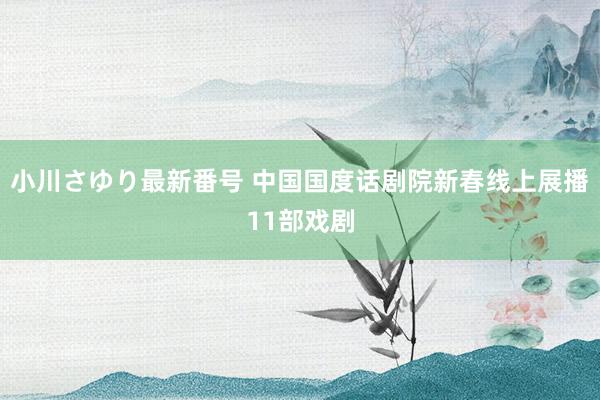 小川さゆり最新番号 中国国度话剧院新春线上展播11部戏剧